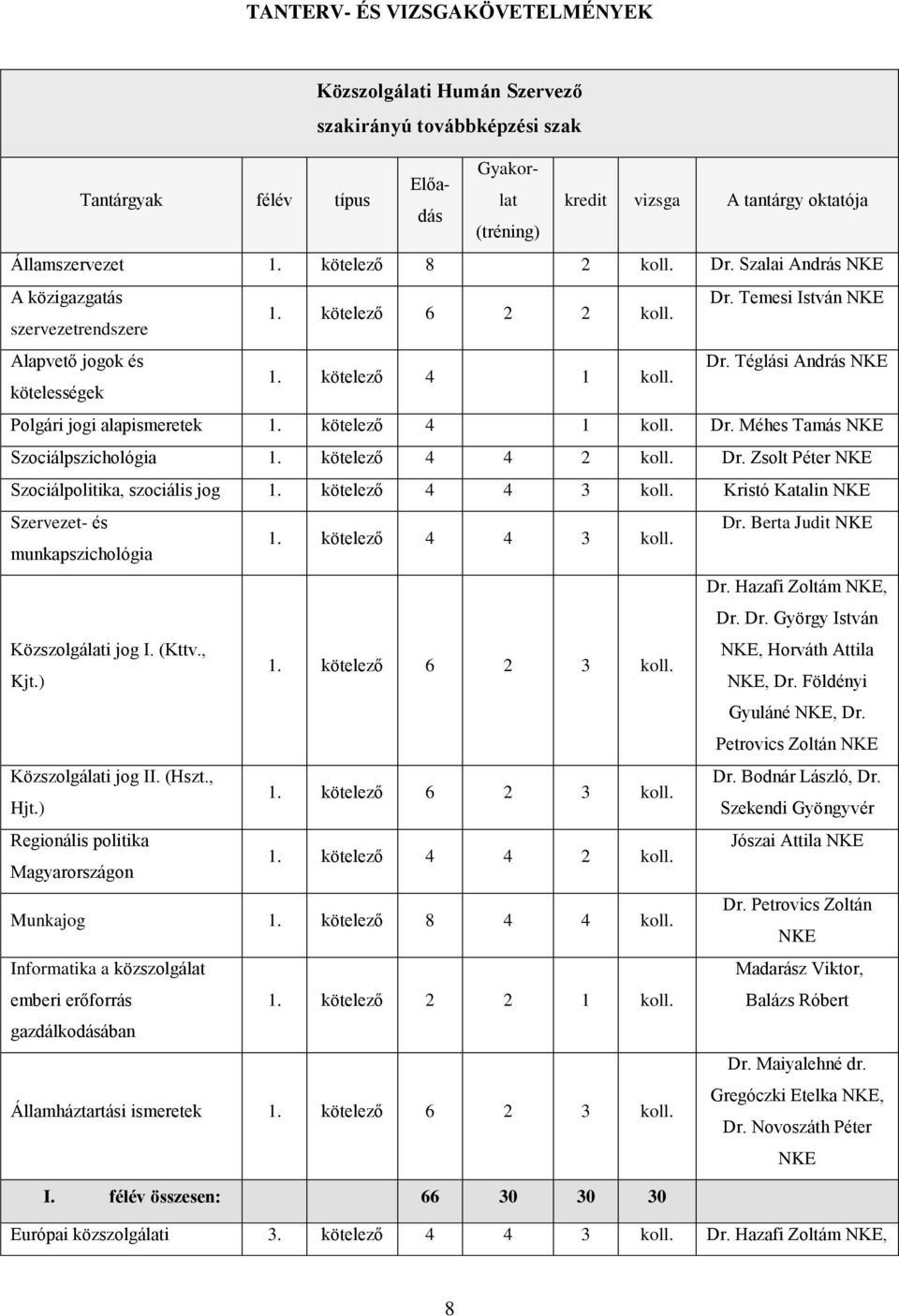 TANTERV- ÉS VIZSGAKÖVETELMÉNYEK

Közszolgálati Humán Szervező szakirányú továbbképzési szak

| Tantárgyak | félév | típus | Előadás | Gyakorlat (tréning) | kredit | vizsga | A tantárgy oktatója |
|---|---|---|---|---|---|---|---|
| Államszervezet | 1. | kötelező | 8 | | 2 | koll. | Dr. Szalai András NKE |
| A közigazgatás szervezetrendszere | 1. | kötelező | 6 | 2 | 2 | koll. | Dr. Temesi István NKE |
| Alapvető jogok és kötelességek | 1. | kötelező | 4 | | 1 | koll. | Dr. Téglási András NKE |
| Polgári jogi alapismeretek | 1. | kötelező | 4 | | 1 | koll. | Dr. Méhes Tamás NKE |
| Szociálpszichológia | 1. | kötelező | 4 | 4 | 2 | koll. | Dr. Zsolt Péter NKE |
| Szociálpolitika, szociális jog | 1. | kötelező | 4 | 4 | 3 | koll. | Kristó Katalin NKE |
| Szervezet- és munkapszichológia | 1. | kötelező | 4 | 4 | 3 | koll. | Dr. Berta Judit NKE |
| Közszolgálati jog I. (Kttv., Kjt.) | 1. | kötelező | 6 | 2 | 3 | koll. | Dr. Hazafi Zoltám NKE, Dr. Dr. György István NKE, Horváth Attila NKE, Dr. Földényi Gyuláné NKE, Dr. Petrovics Zoltán NKE |
| Közszolgálati jog II. (Hszt., Hjt.) | 1. | kötelező | 6 | 2 | 3 | koll. | Dr. Bodnár László, Dr. Szekendi Gyöngyvér |
| Regionális politika Magyarországon | 1. | kötelező | 4 | 4 | 2 | koll. | Jószai Attila NKE |
| Munkajog | 1. | kötelező | 8 | 4 | 4 | koll. | Dr. Petrovics Zoltán NKE |
| Informatika a közszolgálat emberi erőforrás gazdálkodásában | 1. | kötelező | 2 | 2 | 1 | koll. | Madarász Viktor, Balázs Róbert |
| Államháztartási ismeretek | 1. | kötelező | 6 | 2 | 3 | koll. | Dr. Maiyalehné dr. Gregóczki Etelka NKE, Dr. Novoszáth Péter NKE |
| I. félév összesen: | | | 66 | 30 | 30 | 30 | |
| Európai közszolgálati | 3. | kötelező | 4 | 4 | 3 | koll. | Dr. Hazafi Zoltám NKE, |

8